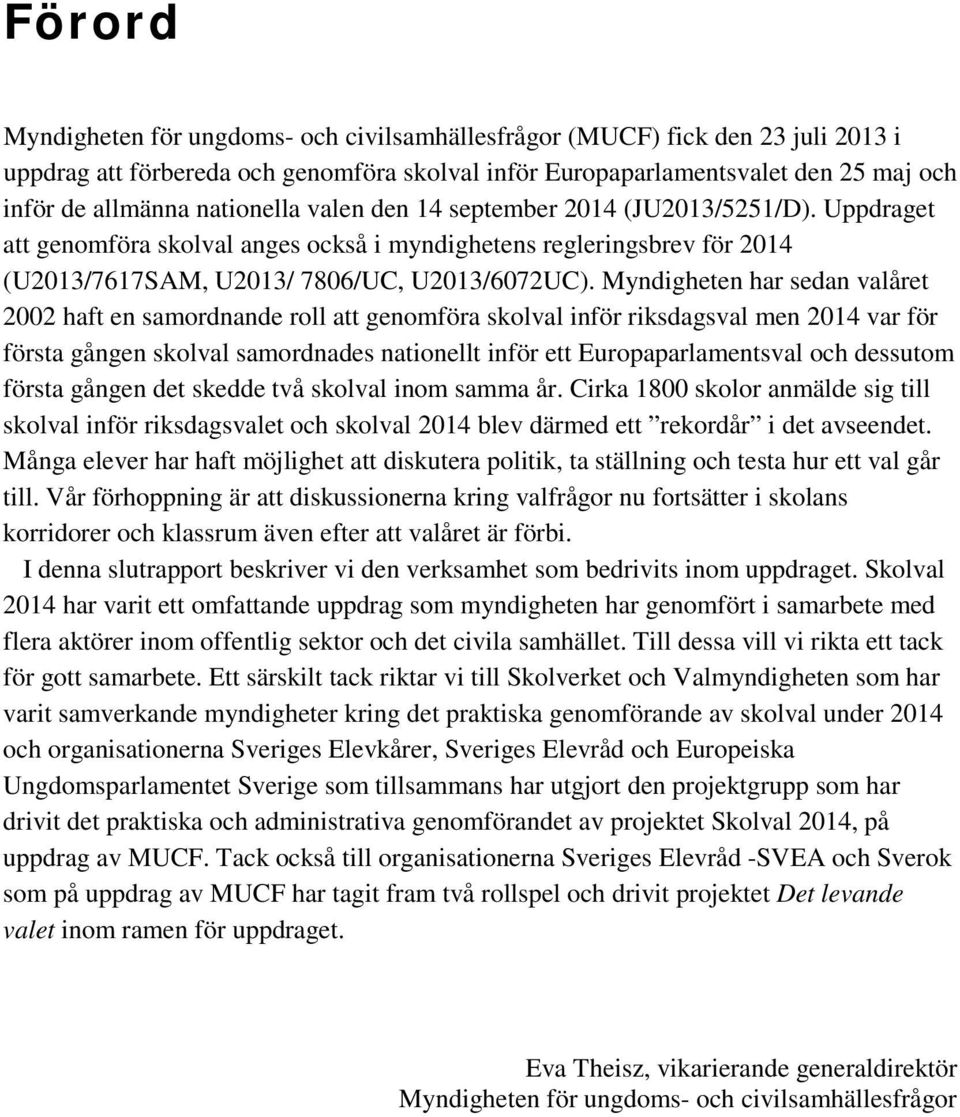 Förord

Myndigheten för ungdoms- och civilsamhällesfrågor (MUCF) fick den 23 juli 2013 i uppdrag att förbereda och genomföra skolval inför Europaparlamentsvalet den 25 maj och inför de allmänna nationella valen den 14 september 2014 (JU2013/5251/D). Uppdraget att genomföra skolval anges också i myndighetens regleringsbrev för 2014 (U2013/7617SAM, U2013/ 7806/UC, U2013/6072UC). Myndigheten har sedan valåret 2002 haft en samordnande roll att genomföra skolval inför riksdagsval men 2014 var för första gången skolval samordnades nationellt inför ett Europaparlamentsval och dessutom första gången det skedde två skolval inom samma år. Cirka 1800 skolor anmälde sig till skolval inför riksdagsvalet och skolval 2014 blev därmed ett ”rekordår” i det avseendet. Många elever har haft möjlighet att diskutera politik, ta ställning och testa hur ett val går till. Vår förhoppning är att diskussionerna kring valfrågor nu fortsätter i skolans korridorer och klassrum även efter att valåret är förbi.

I denna slutrapport beskriver vi den verksamhet som bedrivits inom uppdraget. Skolval 2014 har varit ett omfattande uppdrag som myndigheten har genomfört i samarbete med flera aktörer inom offentlig sektor och det civila samhället. Till dessa vill vi rikta ett tack för gott samarbete. Ett särskilt tack riktar vi till Skolverket och Valmyndigheten som har varit samverkande myndigheter kring det praktiska genomförande av skolval under 2014 och organisationerna Sveriges Elevkårer, Sveriges Elevråd och Europeiska Ungdomsparlamentet Sverige som tillsammans har utgjort den projektgrupp som har drivit det praktiska och administrativa genomförandet av projektet Skolval 2014, på uppdrag av MUCF. Tack också till organisationerna Sveriges Elevråd -SVEA och Sverok som på uppdrag av MUCF har tagit fram två rollspel och drivit projektet Det levande valet inom ramen för uppdraget.

Eva Theisz, vikarierande generaldirektör
Myndigheten för ungdoms- och civilsamhällesfrågor